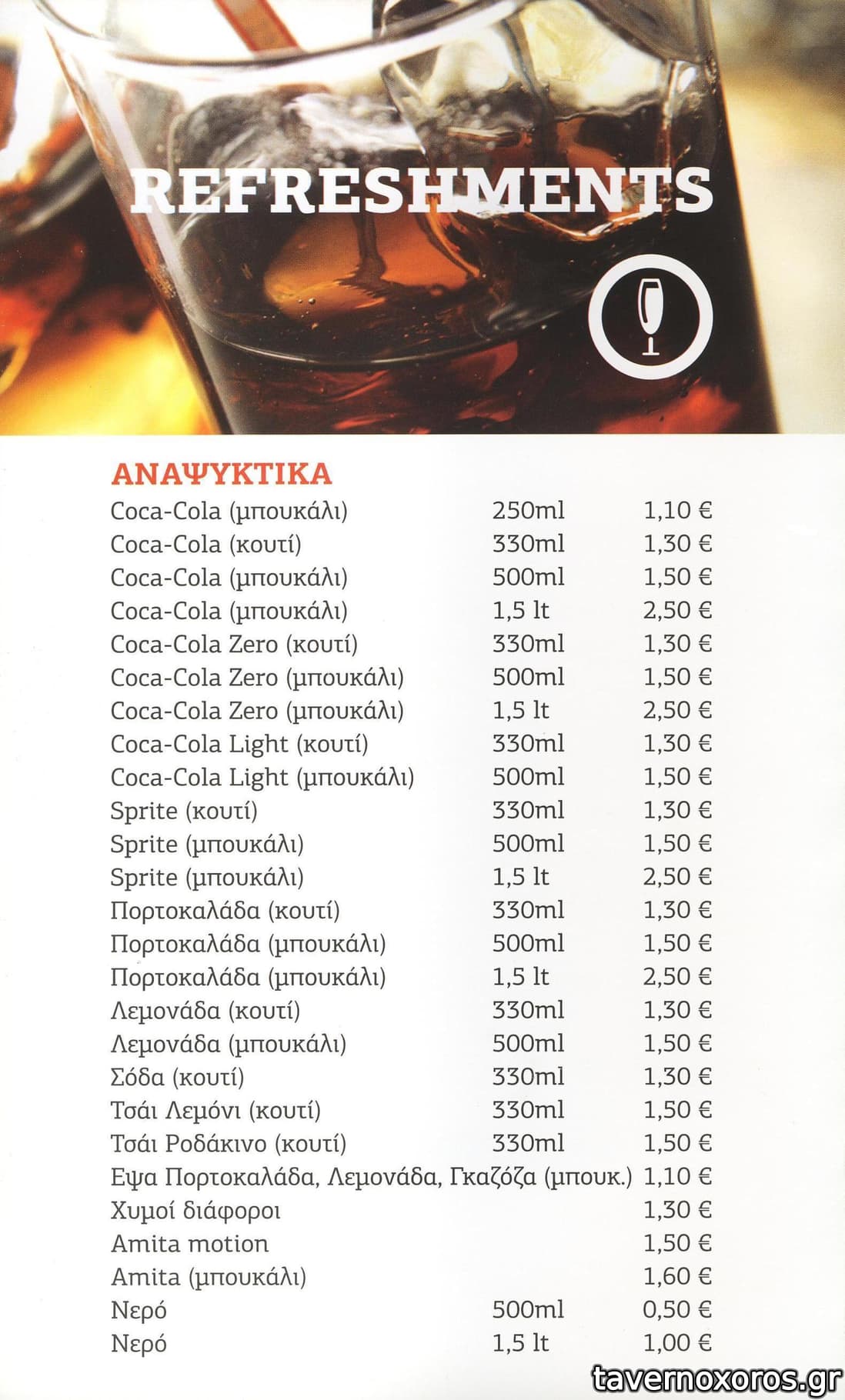 REFRESHMENTS

ΑΝΑΨΥΚΤΙΚΑ

Coca-Cola (μπουκάλι) 250ml 1,10 €
Coca-Cola (κουτί) 330ml 1,30 €
Coca-Cola (μπουκάλι) 500ml 1,50 €
Coca-Cola (μπουκάλι) 1,5 lt 2,50 €
Coca-Cola Zero (κουτί) 330ml 1,30 €
Coca-Cola Zero (μπουκάλι) 500ml 1,50 €
Coca-Cola Zero (μπουκάλι) 1,5 lt 2,50 €
Coca-Cola Light (κουτί) 330ml 1,30 €
Coca-Cola Light (μπουκάλι) 500ml 1,50 €
Sprite (κουτί) 330ml 1,30 €
Sprite (μπουκάλι) 500ml 1,50 €
Sprite (μπουκάλι) 1,5 lt 2,50 €
Πορτοκαλάδα (κουτί) 330ml 1,30 €
Πορτοκαλάδα (μπουκάλι) 500ml 1,50 €
Πορτοκαλάδα (μπουκάλι) 1,5 lt 2,50 €
Λεμονάδα (κουτί) 330ml 1,30 €
Λεμονάδα (μπουκάλι) 500ml 1,50 €
Σόδα (κουτί) 330ml 1,30 €
Τσάι Λεμόνι (κουτί) 330ml 1,50 €
Τσάι Ροδάκινο (κουτί) 330ml 1,50 €
Εψα Πορτοκαλάδα, Λεμονάδα, Γκαζόζα (μπουκ.) 1,10 €
Χυμοί διάφοροι 1,30 €
Amita motion 1,50 €
Amita (μπουκάλι) 1,60 €
Νερό 500ml 0,50 €
Νερό 1,5 lt 1,00 €

tavernoxoros.gr